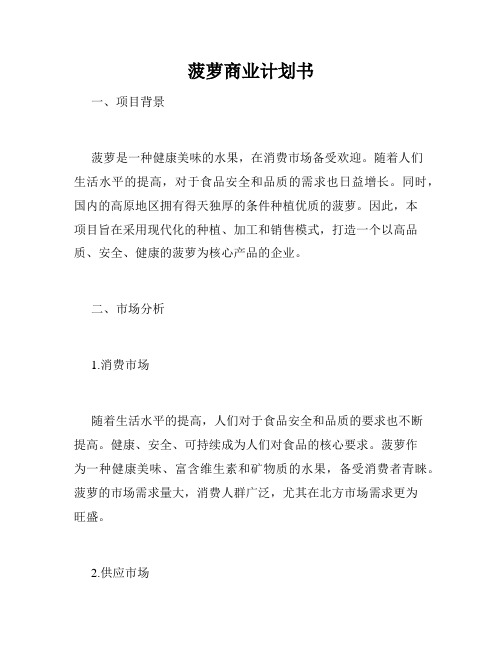 菠萝商业计划书

一、项目背景

菠萝是一种健康美味的水果，在消费市场备受欢迎。随着人们生活水平的提高，对于食品安全和品质的需求也日益增长。同时，国内的高原地区拥有得天独厚的条件种植优质的菠萝。因此，本项目旨在采用现代化的种植、加工和销售模式，打造一个以高品质、安全、健康的菠萝为核心产品的企业。

二、市场分析

1.消费市场

随着生活水平的提高，人们对于食品安全和品质的要求也不断提高。健康、安全、可持续成为人们对食品的核心要求。菠萝作为一种健康美味、富含维生素和矿物质的水果，备受消费者青睐。菠萝的市场需求量大，消费人群广泛，尤其在北方市场需求更为旺盛。

2.供应市场